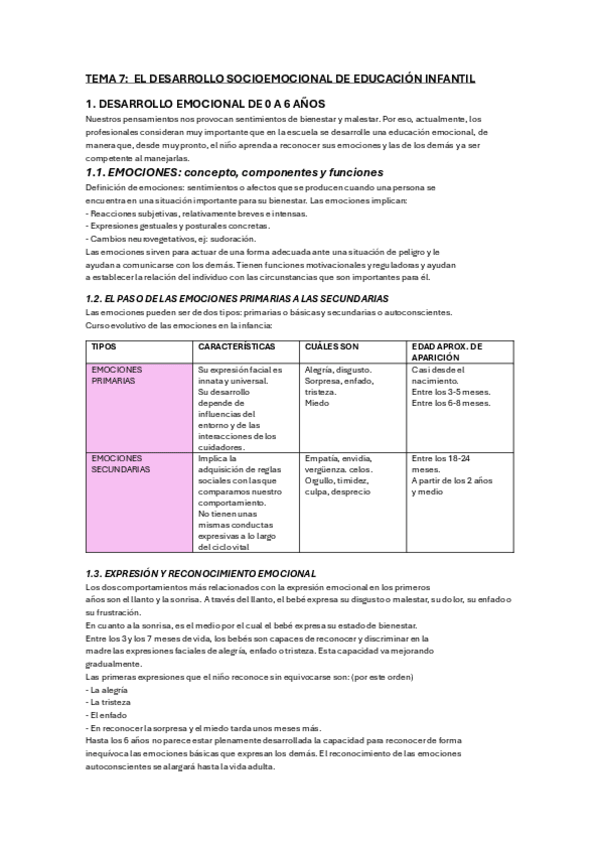 TEMA 7: EL DESARROLLO SOCIOEMOCIONAL DE EDUCACIÓN INFANTIL

1. DESARROLLO EMOCIONAL DE 0 A 6 AÑOS

Nuestros pensamientos nos provocan sentimientos de bienestar y malestar. Por eso, actualmente, los profesionales consideran muy importante que en la escuela se desarrolle una educación emocional, de manera que, desde muy pronto, el niño aprenda a reconocer sus emociones y las de los demás y a ser competente al manejarlas.

1.1. EMOCIONES: concepto, componentes y funciones

Definición de emociones: sentimientos o afectos que se producen cuando una persona se encuentra en una situación importante para su bienestar. Las emociones implican:
- Reacciones subjetivas, relativamente breves e intensas.
- Expresiones gestuales y posturales concretas.
- Cambios neurovegetativos, ej: sudoración.
Las emociones sirven para actuar de una forma adecuada ante una situación de peligro y le ayudan a comunicarse con los demás. Tienen funciones motivacionales y reguladoras y ayudan a establecer la relación del individuo con las circunstancias que son importantes para él.

1.2. EL PASO DE LAS EMOCIONES PRIMARIAS A LAS SECUNDARIAS

Las emociones pueden ser de dos tipos: primarias o básicas y secundarias o autoconscientes.
Curso evolutivo de las emociones en la infancia:

| TIPOS | CARACTERÍSTICAS | CUÁLES SON | EDAD APROX. DE APARICIÓN |
|---|---|---|---|
| EMOCIONES PRIMARIAS | Su expresión facial es innata y universal. Su desarrollo depende de influencias del entorno y de las interacciones de los cuidadores. | Alegría, disgusto. Sorpresa, enfado, tristeza. Miedo | Casi desde el nacimiento. Entre los 3-5 meses. Entre los 6-8 meses. |
| EMOCIONES SECUNDARIAS | Implica la adquisición de reglas sociales con las que comparamos nuestro comportamiento. No tienen unas mismas conductas expresivas a lo largo del ciclo vital | Empatía, envidia, vergüenza. celos. Orgullo, timidez, culpa, desprecio | Entre los 18-24 meses. A partir de los 2 años y medio |

1.3. EXPRESIÓN Y RECONOCIMIENTO EMOCIONAL

Los dos comportamientos más relacionados con la expresión emocional en los primeros años son el llanto y la sonrisa. A través del llanto, el bebé expresa su disgusto o malestar, su dolor, su enfado o su frustración.
En cuanto a la sonrisa, es el medio por el cual el bebé expresa su estado de bienestar.
Entre los 3 y los 7 meses de vida, los bebés son capaces de reconocer y discriminar en la madre las expresiones faciales de alegría, enfado o tristeza. Esta capacidad va mejorando gradualmente.
Las primeras expresiones que el niño reconoce sin equivocarse son: (por este orden)
- La alegría
- La tristeza
- El enfado
- En reconocer la sorpresa y el miedo tarda unos meses más.
Hasta los 6 años no parece estar plenamente desarrollada la capacidad para reconocer de forma inequívoca las emociones básicas que expresan los demás. El reconocimiento de las emociones autoconscientes se alargará hasta la vida adulta.